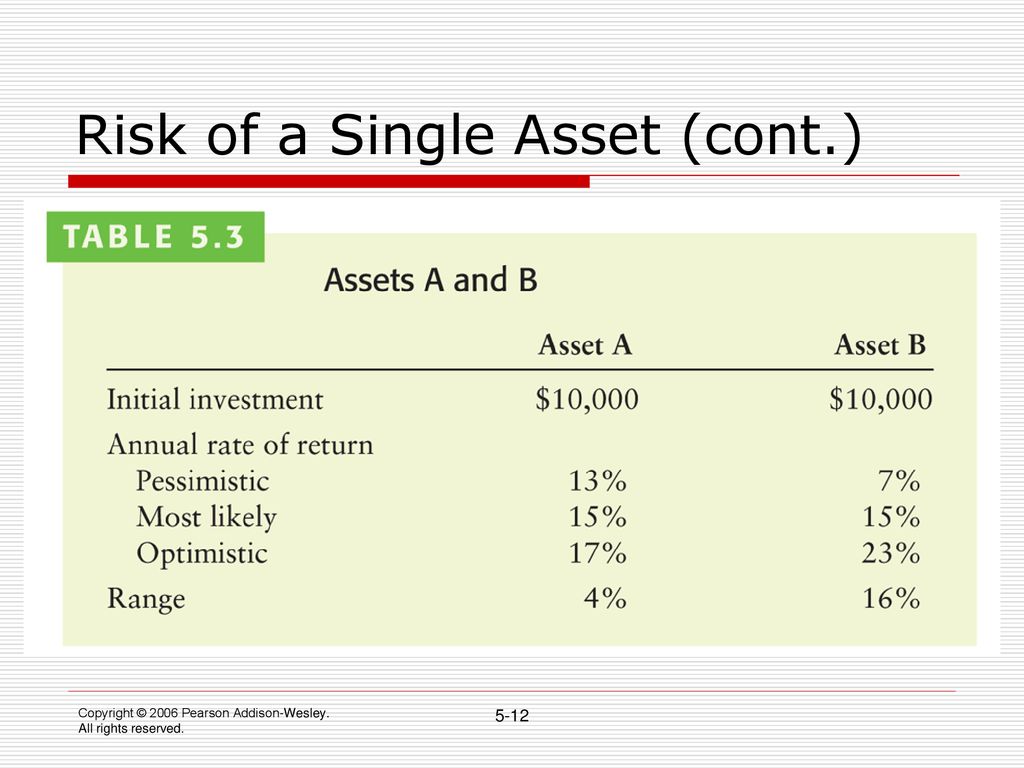 Risk of a Single Asset (cont.)

TABLE 5.3

Assets A and B

| | Asset A | Asset B |
|---|---|---|
| Initial investment | \$10,000 | \$10,000 |
| Annual rate of return | | |
| Pessimistic | 13% | 7% |
| Most likely | 15% | 15% |
| Optimistic | 17% | 23% |
| Range | 4% | 16% |

Copyright © 2006 Pearson Addison-Wesley. All rights reserved.

5-12